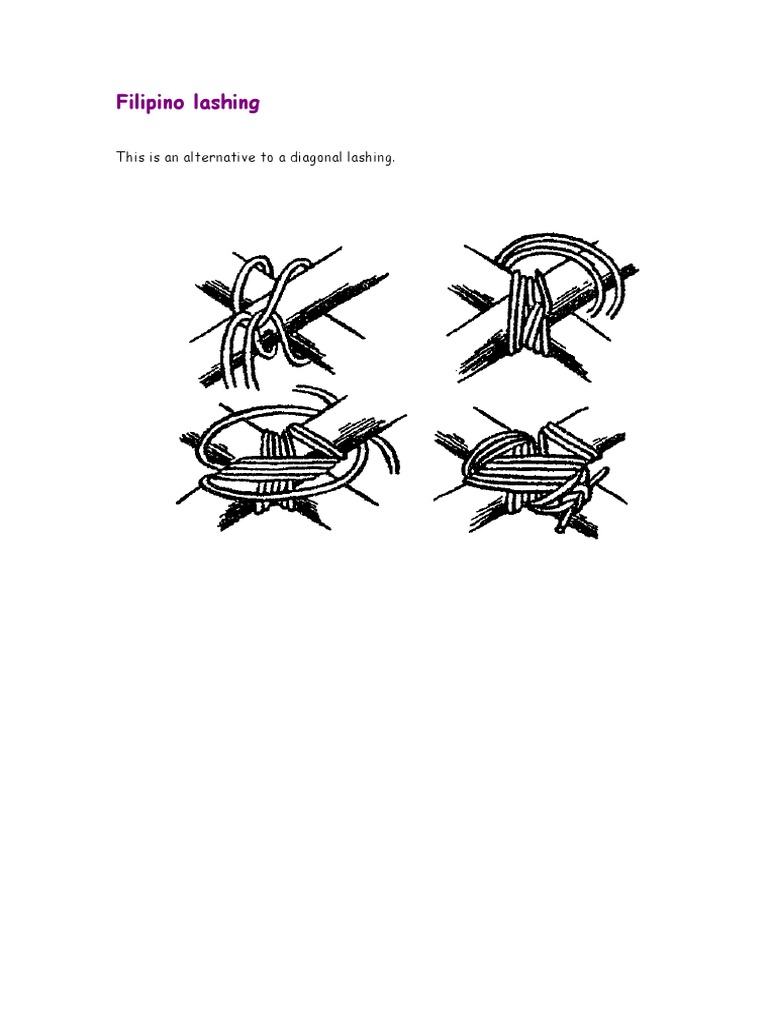 Filipino lashing

This is an alternative to a diagonal lashing.